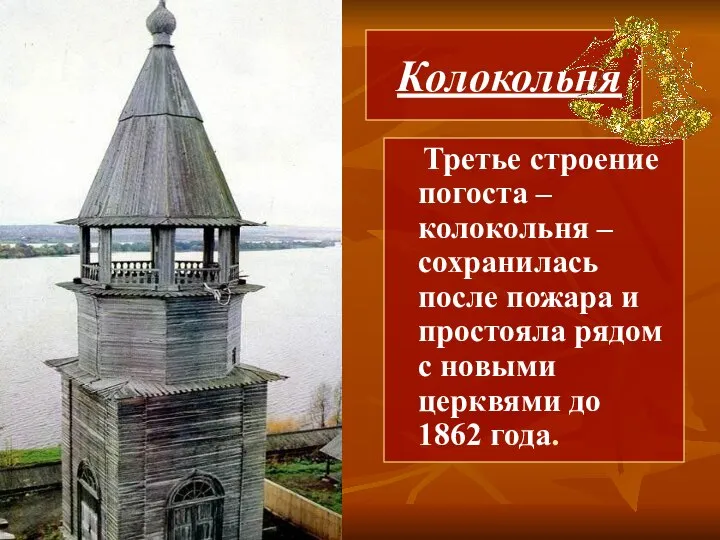 Колокольня

Третье строение погоста – колокольня – сохранилась после пожара и простояла рядом с новыми церквями до 1862 года.